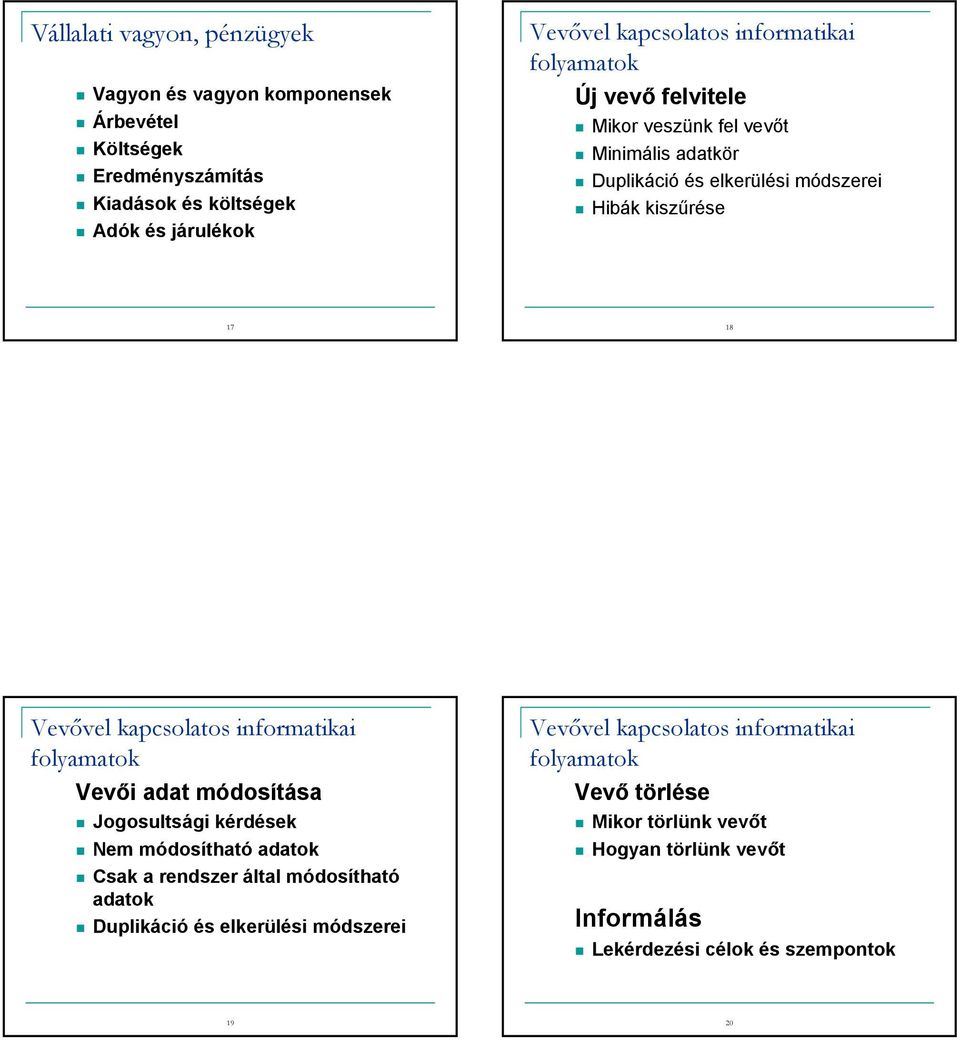 Vállalati vagyon, pénzügyek

Vagyon és vagyon komponensek
Árbevétel
Költségek
Eredményszámítás
Kiadások és költségek
Adók és járulékok

17

Vevővel kapcsolatos informatikai folyamatok

Új vevő felvitele
Mikor veszünk fel vevőt
Minimális adatkör
Duplikáció és elkerülési módszerei
Hibák kiszűrése

18

Vevővel kapcsolatos informatikai folyamatok

Vevői adat módosítása
Jogosultsági kérdések
Nem módosítható adatok
Csak a rendszer által módosítható adatok
Duplikáció és elkerülési módszerei

19

Vevővel kapcsolatos informatikai folyamatok

Vevő törlése
Mikor törlünk vevőt
Hogyan törlünk vevőt

Informálás
Lekérdezési célok és szempontok

20